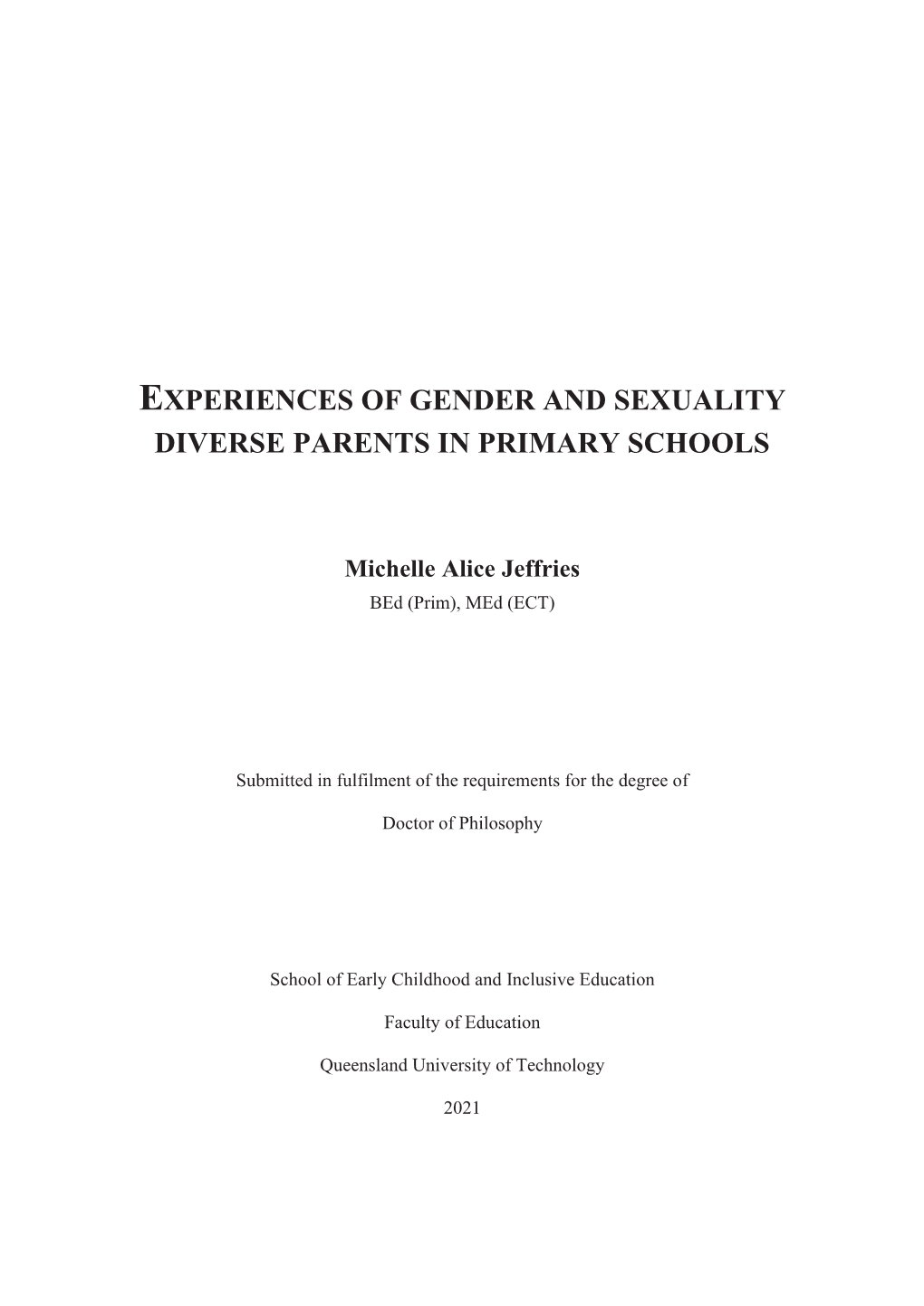 EXPERIENCES OF GENDER AND SEXUALITY DIVERSE PARENTS IN PRIMARY SCHOOLS

Michelle Alice Jeffries
BEd (Prim), MEd (ECT)

Submitted in fulfilment of the requirements for the degree of

Doctor of Philosophy

School of Early Childhood and Inclusive Education

Faculty of Education

Queensland University of Technology

2021